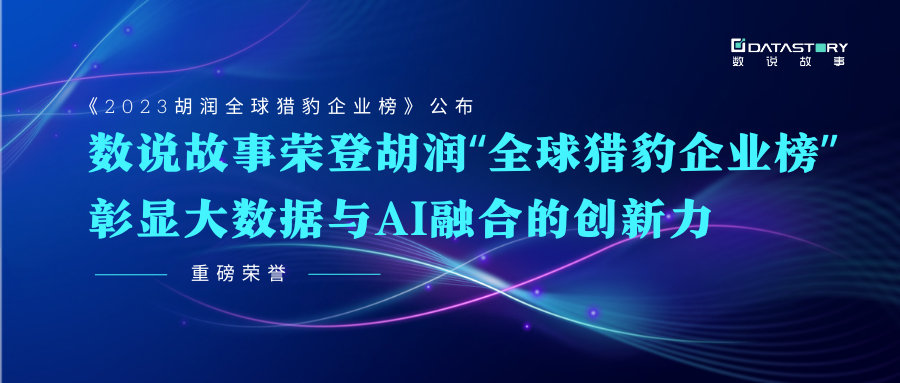 DATASTORY
数说故事

《2023胡润全球猎豹企业榜》公布

数说故事荣登胡润“全球猎豹企业榜”
彰显大数据与AI融合的创新力

重磅荣誉